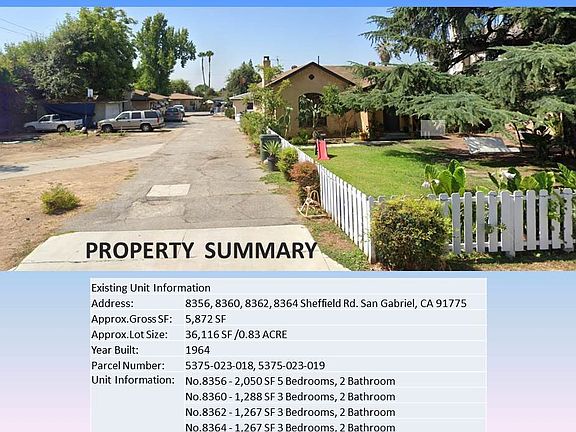 PROPERTY SUMMARY

Existing Unit Information
Address: 8356, 8360, 8362, 8364 Sheffield Rd. San Gabriel, CA 91775
Approx.Gross SF: 5,872 SF
Approx.Lot Size: 36,116 SF /0.83 ACRE
Year Built: 1964
Parcel Number: 5375-023-018, 5375-023-019
Unit Information: No.8356 - 2,050 SF 5 Bedrooms, 2 Bathroom
No.8360 - 1,288 SF 3 Bedrooms, 2 Bathroom
No.8362 - 1,267 SF 3 Bedrooms, 2 Bathroom
No.8364 - 1,267 SF 3 Bedrooms, 2 Bathroom